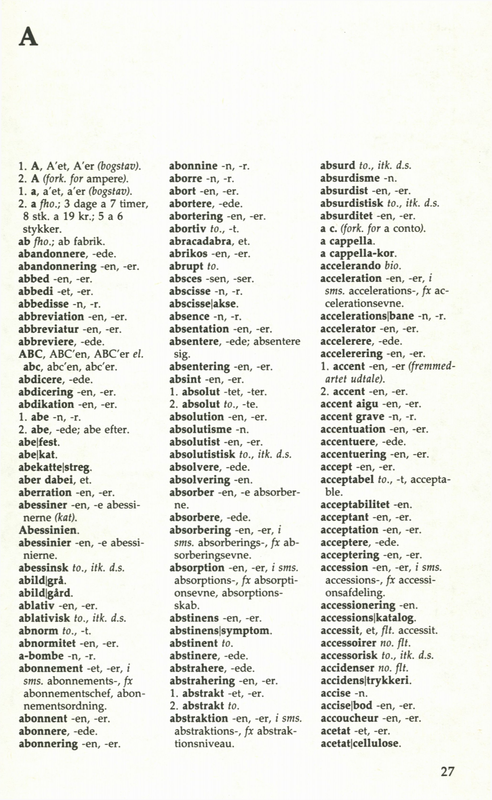 A

1. A, A'et, A'er (bogstav).
2. A (fork. for ampere).
1. a, a'et, a'er (bogstav).
2. a fho.; 3 dage a 7 timer, 8 stk. a 19 kr.; 5 a 6 stykker.
ab fho.; ab fabrik.
abandonnere, -ede.
abandonnering -en, -er.
abbed -en, -er.
abbedi -et, -er.
abbedisse -n, -r.
abbreviation -en, -er.
abbreviatur -en, -er.
abbreviere, -ede.
ABC, ABC'en, ABC'er el. abc, abc'en, abc'er.
abdicere, -ede.
abdicering -en, -er.
abdikation -en, -er.
1. abe -n, -r.
2. abe, -ede; abe efter.
abe|fest.
abe|kat.
abekatte|streg.
aber dabei, et.
aberration -en, -er.
abessiner -en, -e abessinerne (kat).
Abessinien.
abessinier -en, -e abessinierne.
abessinsk to., itk. d.s.
abild|grå.
abild|gård.
ablativ -en, -er.
ablativisk to., itk. d.s.
abnorm to., -t.
abnormitet -en, -er.
a-bombe -n, -r.
abonnement -et, -er, i sms. abonnements-, fx abonnementschef, abonnementsordning.
abonnent -en, -er.
abonnere, -ede.
abonnering -en, -er.

abonnine -n, -r.
aborre -n, -r.
abort -en, -er.
abortere, -ede.
abortering -en, -er.
abortiv to., -t.
abracadabra, et.
abrikos -en, -er.
abrupt to.
absces -sen, -ser.
abscisse -n, -r.
abscisse|akse.
absence -n, -r.
absentation -en, -er.
absentere, -ede; absentere sig.
absentering -en, -er.
absint -en, -er.
1. absolut -tet, -ter.
2. absolut to., -te.
absolution -en, -er.
absolutisme -n.
absolutist -en, -er.
absolutistisk to., itk. d.s.
absolvere, -ede.
absolvering -en.
absorber -en, -e absorberne.
absorbere, -ede.
absorbering -en, -er, i sms. absorberings-, fx absorberingsevne.
absorption -en, -er, i sms. absorptions-, fx absorptionsevne, absorptionsskab.
abstinens -en, -er.
abstinens|symptom.
abstinent to.
abstinere, -ede.
abstrahere, -ede.
abstrahering -en, -er.
1. abstrakt -et, -er.
2. abstrakt to.
abstraktion -en, -er, i sms. abstraktions-, fx abstraktionsniveau.

absurd to., itk. d.s.
absurdisme -n.
absurdist -en, -er.
absurdistisk to., itk. d.s.
absurditet -en, -er.
a c. (fork. for a conto).
a cappella.
a cappella-kor.
accelerando bio.
acceleration -en, -er, i sms. accelerations-, fx accelerationsevne.
accelerations|bane -n, -r.
accelerator -en, -er.
accelerere, -ede.
accelerering -en, -er.
1. accent -en, -er (fremmedartet udtale).
2. accent -en, -er.
accent aigu -en, -er.
accent grave -n, -r.
accentuation -en, -er.
accentuere, -ede.
accentuering -en, -er.
accept -en, -er.
acceptabel to., -t, acceptable.
acceptabilitet -en.
acceptant -en, -er.
acceptation -en, -er.
acceptere, -ede.
acceptering -en, -er.
accession -en, -er, i sms. accessions-, fx accessionsafdeling.
accessionering -en.
accessions|katalog.
accessit, et, flt. accessit.
accessoirer no. flt.
accessorisk to., itk. d.s.
accidenser no. flt.
accidens|trykkeri.
accise -n.
accise|bod -en, -er.
accoucheur -en, -er.
acetat -et, -er.
acetat|cellulose.

27